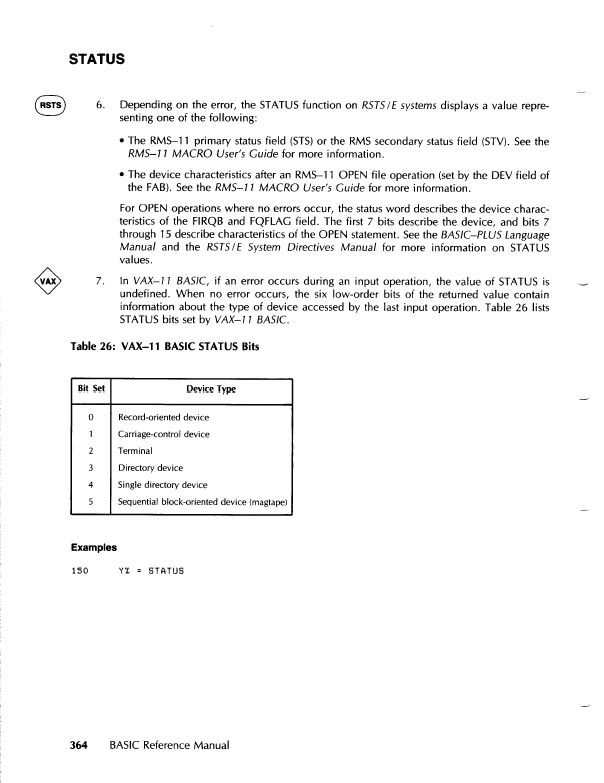 STATUS

RSTS

6. Depending on the error, the STATUS function on RSTS/E systems displays a value representing one of the following:

• The RMS–11 primary status field (STS) or the RMS secondary status field (STV). See the RMS–11 MACRO User's Guide for more information.

• The device characteristics after an RMS–11 OPEN file operation (set by the DEV field of the FAB). See the RMS–11 MACRO User's Guide for more information.

For OPEN operations where no errors occur, the status word describes the device characteristics of the FIRQB and FQFLAG field. The first 7 bits describe the device, and bits 7 through 15 describe characteristics of the OPEN statement. See the BASIC–PLUS Language Manual and the RSTS/E System Directives Manual for more information on STATUS values.

VAX

7. In VAX–11 BASIC, if an error occurs during an input operation, the value of STATUS is undefined. When no error occurs, the six low-order bits of the returned value contain information about the type of device accessed by the last input operation. Table 26 lists STATUS bits set by VAX–11 BASIC.

Table 26: VAX–11 BASIC STATUS Bits

| Bit Set | Device Type |
|---|---|
| 0 | Record-oriented device |
| 1 | Carriage-control device |
| 2 | Terminal |
| 3 | Directory device |
| 4 | Single directory device |
| 5 | Sequential block-oriented device (magtape) |

Examples

150 Y% = STATUS

364 BASIC Reference Manual